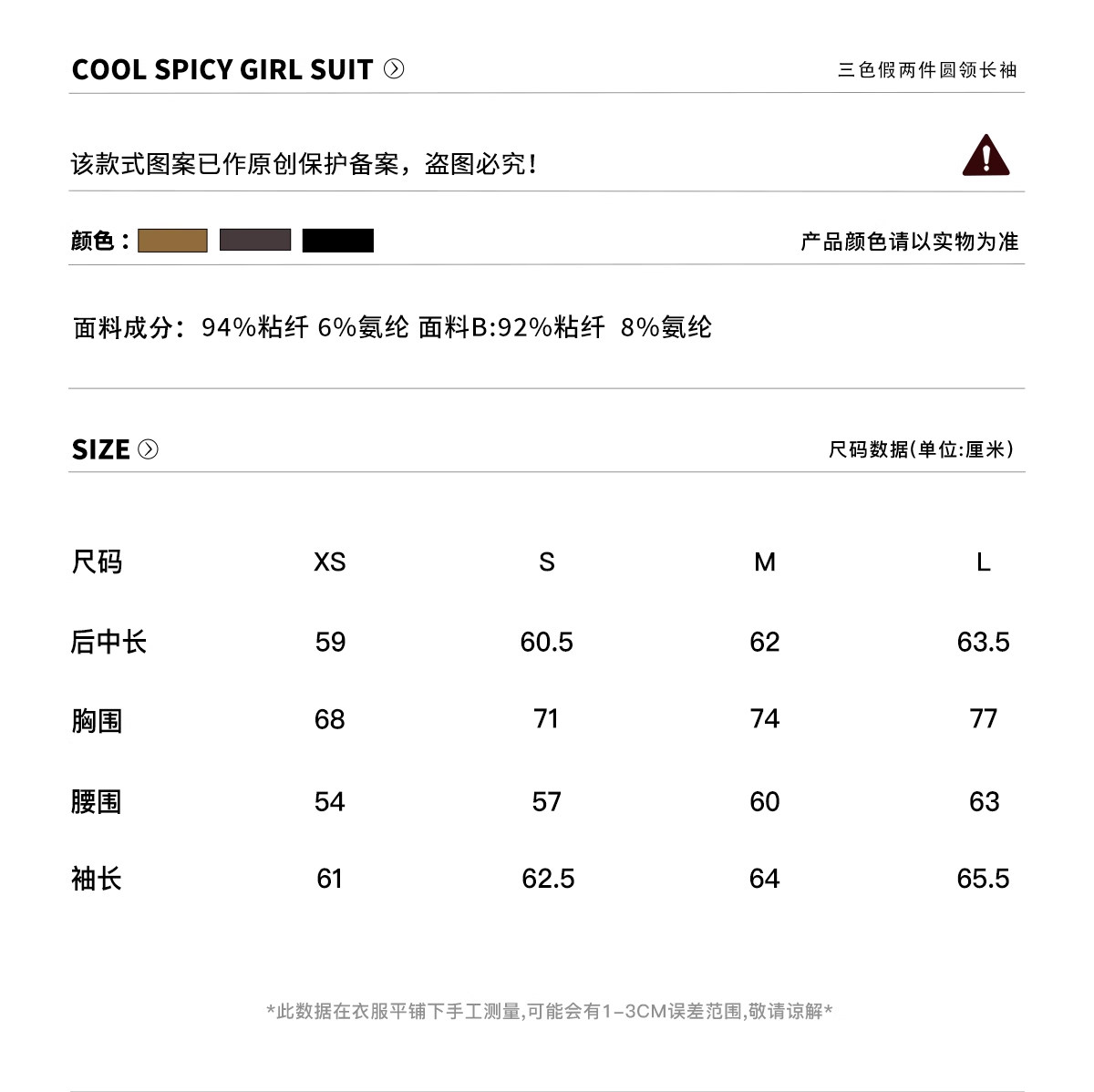 COOL SPICY GIRL SUIT

三色假两件圆领长袖

该款式图案已作原创保护备案，盗图必究！

颜色：

产品颜色请以实物为准

面料成分：94%粘纤 6%氨纶 面料B:92%粘纤 8%氨纶

SIZE

尺码数据(单位:厘米)

| 尺码 | XS | S | M | L |
|---|---|---|---|---|
| 后中长 | 59 | 60.5 | 62 | 63.5 |
| 胸围 | 68 | 71 | 74 | 77 |
| 腰围 | 54 | 57 | 60 | 63 |
| 袖长 | 61 | 62.5 | 64 | 65.5 |

*此数据在衣服平铺下手工测量,可能会有1-3CM误差范围,敬请谅解*